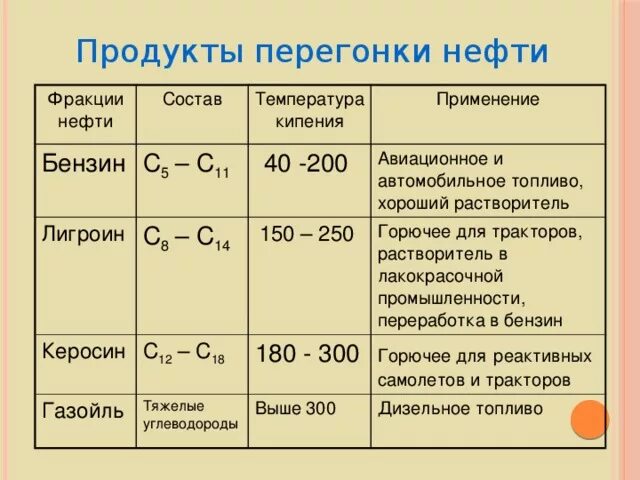 Продукты перегонки нефти

| Фракции нефти | Состав | Температура кипения | Применение |
|---|---|---|---|
| Бензин | $C_5 – C_{11}$ | 40 -200 | Авиационное и автомобильное топливо, хороший растворитель |
| Лигроин | $C_8 – C_{14}$ | 150 – 250 | Горючее для тракторов, растворитель в лакокрасочной промышленности, переработка в бензин |
| Керосин | $C_{12} – C_{18}$ | 180 - 300 | Горючее для реактивных самолетов и тракторов |
| Газойль | Тяжелые углеводороды | Выше 300 | Дизельное топливо |